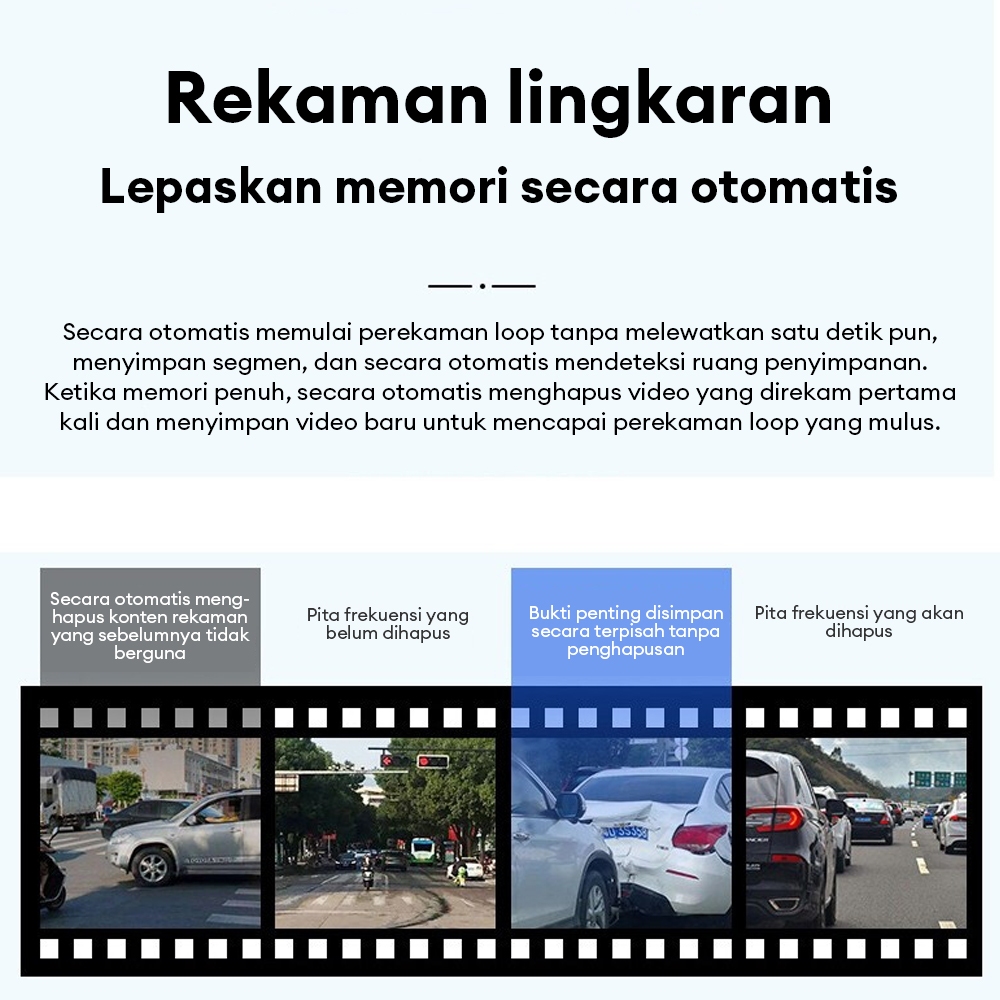 Rekaman lingkaran

Lepaskan memori secara otomatis

Secara otomatis memulai perekaman loop tanpa melewatkan satu detik pun, menyimpan segmen, dan secara otomatis mendeteksi ruang penyimpanan. Ketika memori penuh, secara otomatis menghapus video yang direkam pertama kali dan menyimpan video baru untuk mencapai perekaman loop yang mulus.

Secara otomatis menghapus konten rekaman yang sebelumnya tidak berguna

Pita frekuensi yang belum dihapus

Bukti penting disimpan secara terpisah tanpa penghapusan

Pita frekuensi yang akan dihapus